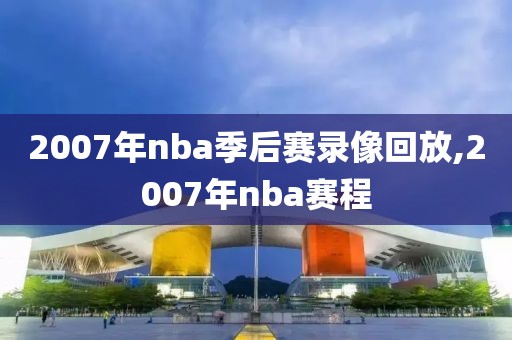 2007年nba季后赛录像回放,2007年nba赛程